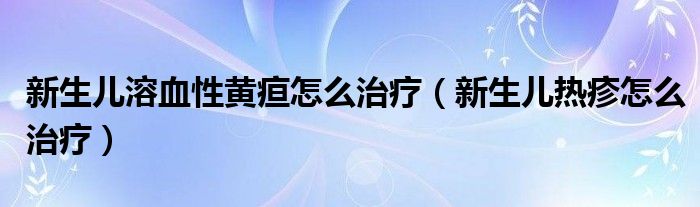 新生儿溶血性黄疸怎么治疗（新生儿热疹怎么治疗）